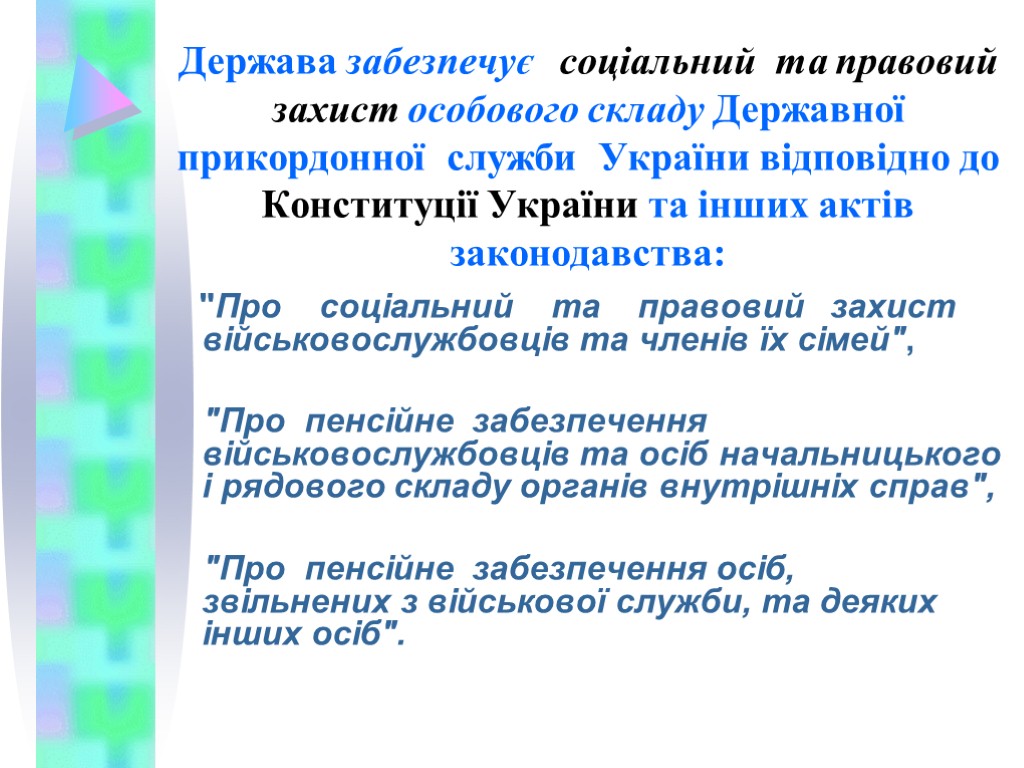 Держава забезпечує соціальний та правовий захист особового складу Державної прикордонної служби України відповідно до Конституції України та інших актів законодавства:

"Про соціальний та правовий захист військовослужбовців та членів їх сімей",

"Про пенсійне забезпечення військовослужбовців та осіб начальницького і рядового складу органів внутрішніх справ",

"Про пенсійне забезпечення осіб, звільнених з військової служби, та деяких інших осіб".